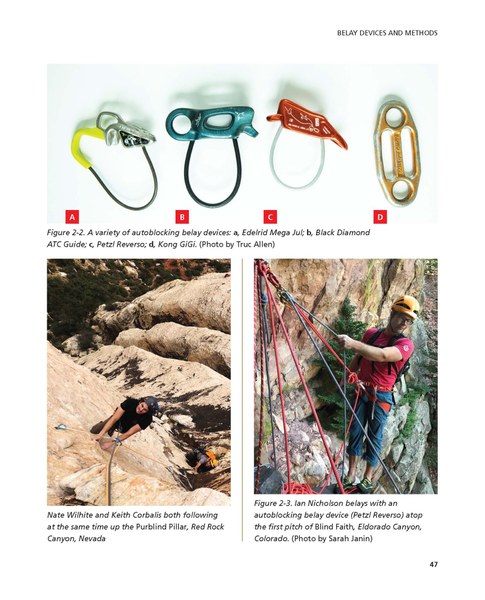 BELAY DEVICES AND METHODS

A

B

C

D

Figure 2-2. A variety of autoblocking belay devices: a, Edelrid Mega Jul; b, Black Diamond ATC Guide; c, Petzl Reverso; d, Kong GiGi. (Photo by Truc Allen)

Nate Wilhite and Keith Corbalis both following at the same time up the Purblind Pillar, Red Rock Canyon, Nevada

Figure 2-3. Ian Nicholson belays with an autoblocking belay device (Petzl Reverso) atop the first pitch of Blind Faith, Eldorado Canyon, Colorado. (Photo by Sarah Janin)

47